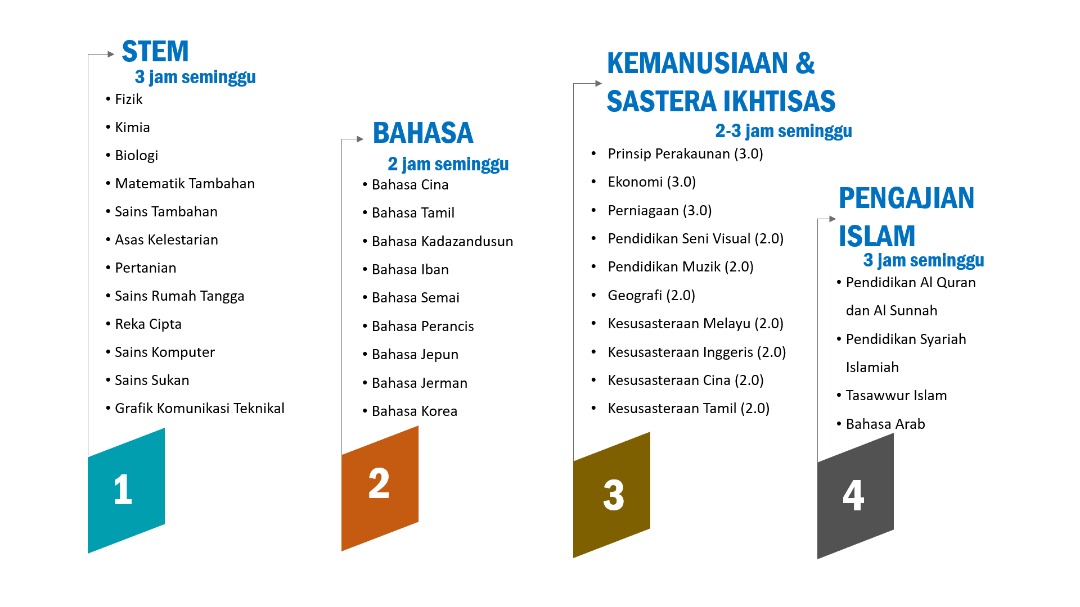 STEM
3 jam seminggu
• Fizik
• Kimia
• Biologi
• Matematik Tambahan
• Sains Tambahan
• Asas Kelestarian
• Pertanian
• Sains Rumah Tangga
• Reka Cipta
• Sains Komputer
• Sains Sukan
• Grafik Komunikasi Teknikal

1

BAHASA
2 jam seminggu
• Bahasa Cina
• Bahasa Tamil
• Bahasa Kadazandusun
• Bahasa Iban
• Bahasa Semai
• Bahasa Perancis
• Bahasa Jepun
• Bahasa Jerman
• Bahasa Korea

2

KEMANUSIAAN & SASTERA IKHTISAS
2-3 jam seminggu
• Prinsip Perakaunan (3.0)
• Ekonomi (3.0)
• Perniagaan (3.0)
• Pendidikan Seni Visual (2.0)
• Pendidikan Muzik (2.0)
• Geografi (2.0)
• Kesusasteraan Melayu (2.0)
• Kesusasteraan Inggeris (2.0)
• Kesusasteraan Cina (2.0)
• Kesusasteraan Tamil (2.0)

3

PENGAJIAN ISLAM
3 jam seminggu
• Pendidikan Al Quran dan Al Sunnah
• Pendidikan Syariah Islamiah
• Tasawwur Islam
• Bahasa Arab

4